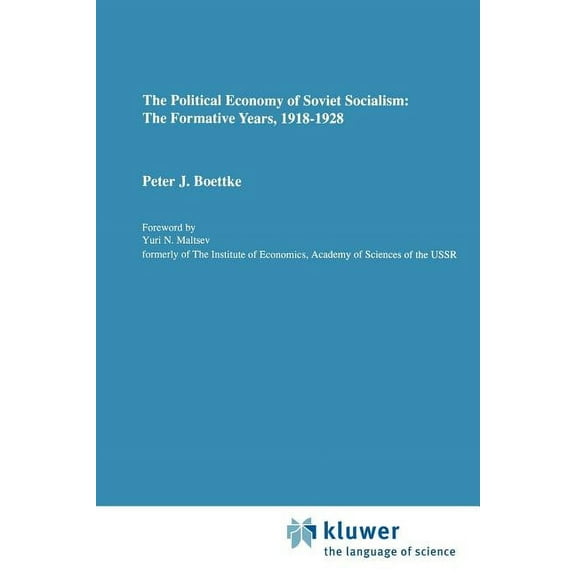 The Political Economy of Soviet Socialism: The Formative Years, 1918-1928

Peter J. Boettke

Foreword by
Yuri N. Maltsev
formerly of The Institute of Economics, Academy of Sciences of the USSR

kluwer
the language of science